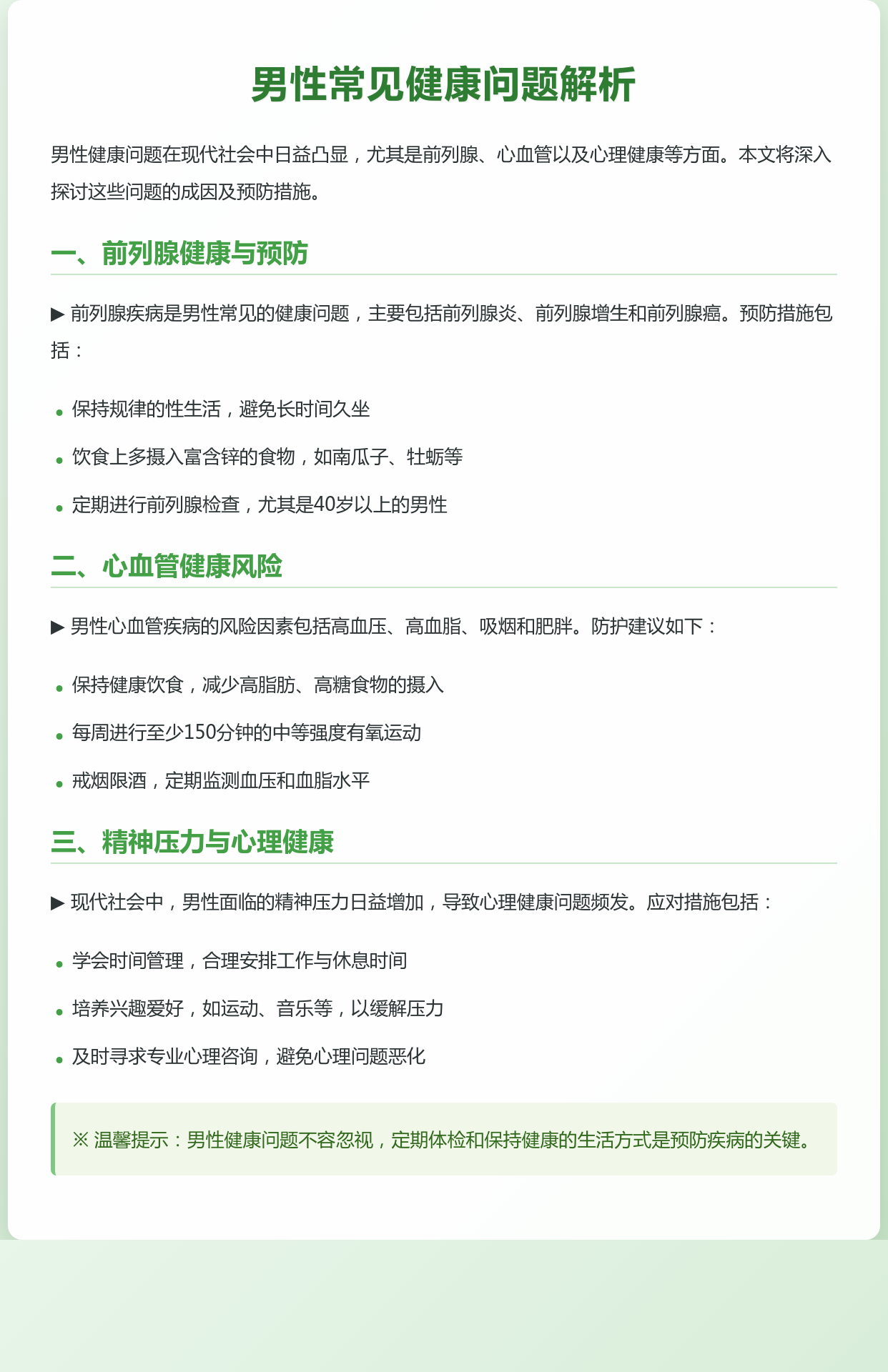 男性常见健康问题解析

男性健康问题在现代社会中日益凸显，尤其是前列腺、心血管以及心理健康等方面。本文将深入探讨这些问题的成因及预防措施。

一、前列腺健康与预防

▶ 前列腺疾病是男性常见的健康问题，主要包括前列腺炎、前列腺增生和前列腺癌。预防措施包括：

• 保持规律的性生活，避免长时间久坐
• 饮食上多摄入富含锌的食物，如南瓜子、牡蛎等
• 定期进行前列腺检查，尤其是40岁以上的男性

二、心血管健康风险

▶ 男性心血管疾病的风险因素包括高血压、高血脂、吸烟和肥胖。防护建议如下：

• 保持健康饮食，减少高脂肪、高糖食物的摄入
• 每周进行至少150分钟的中等强度有氧运动
• 戒烟限酒，定期监测血压和血脂水平

三、精神压力与心理健康

▶ 现代社会中，男性面临的精神压力日益增加，导致心理健康问题频发。应对措施包括：

• 学会时间管理，合理安排工作与休息时间
• 培养兴趣爱好，如运动、音乐等，以缓解压力
• 及时寻求专业心理咨询，避免心理问题恶化

※ 温馨提示：男性健康问题不容忽视，定期体检和保持健康的生活方式是预防疾病的关键。